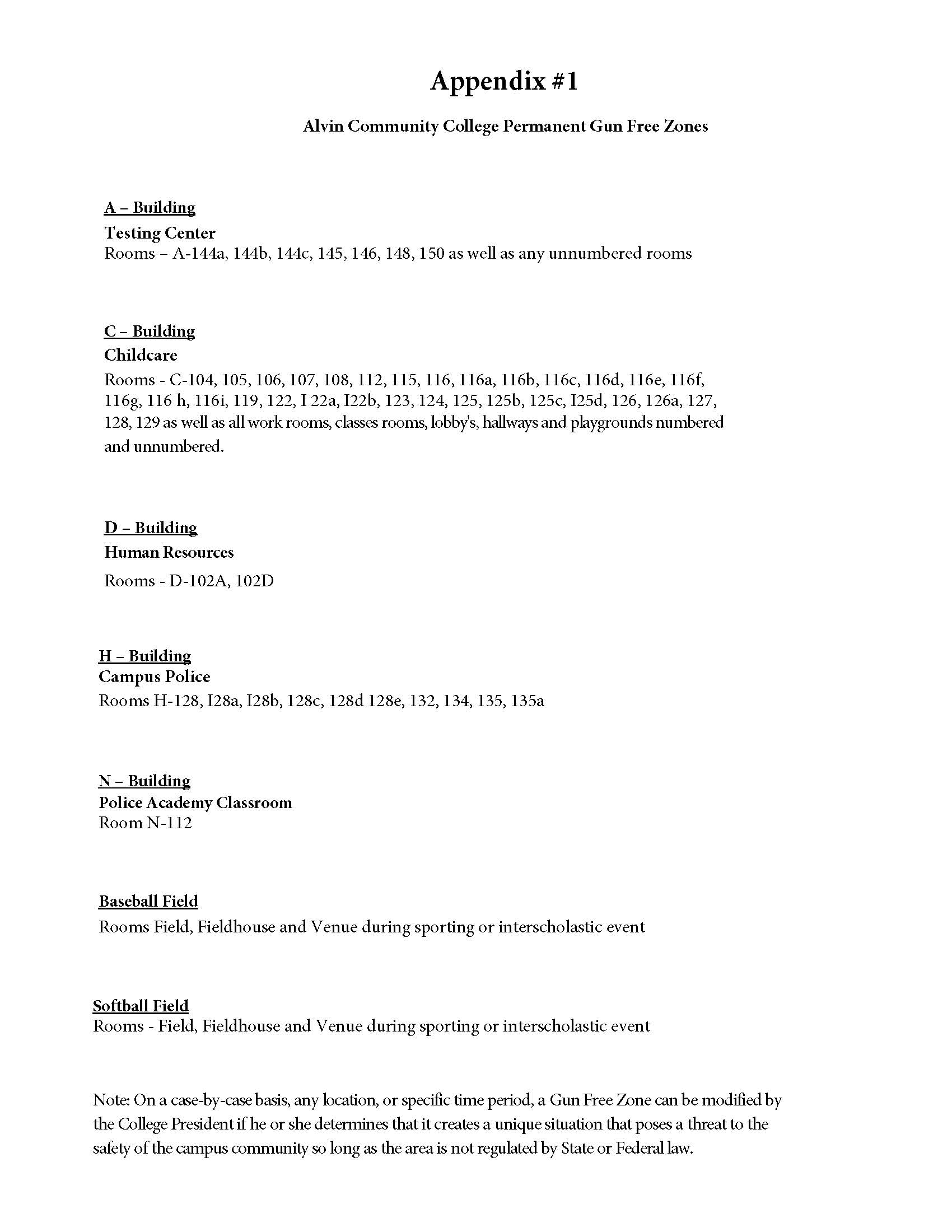 Appendix #1

Alvin Community College Permanent Gun Free Zones

A – Building
Testing Center
Rooms – A-144a, 144b, 144c, 145, 146, 148, 150 as well as any unnumbered rooms

C – Building
Childcare
Rooms - C-104, 105, 106, 107, 108, 112, 115, 116, 116a, 116b, 116c, 116d, 116e, 116f, 116g, 116 h, 116i, 119, 122, I 22a, I22b, 123, 124, 125, 125b, 125c, I25d, 126, 126a, 127, 128, 129 as well as all work rooms, classes rooms, lobby's, hallways and playgrounds numbered and unnumbered.

D – Building
Human Resources
Rooms - D-102A, 102D

H – Building
Campus Police
Rooms H-128, I28a, I28b, 128c, 128d 128e, 132, 134, 135, 135a

N – Building
Police Academy Classroom
Room N-112

Baseball Field
Rooms Field, Fieldhouse and Venue during sporting or interscholastic event

Softball Field
Rooms - Field, Fieldhouse and Venue during sporting or interscholastic event

Note: On a case-by-case basis, any location, or specific time period, a Gun Free Zone can be modified by the College President if he or she determines that it creates a unique situation that poses a threat to the safety of the campus community so long as the area is not regulated by State or Federal law.